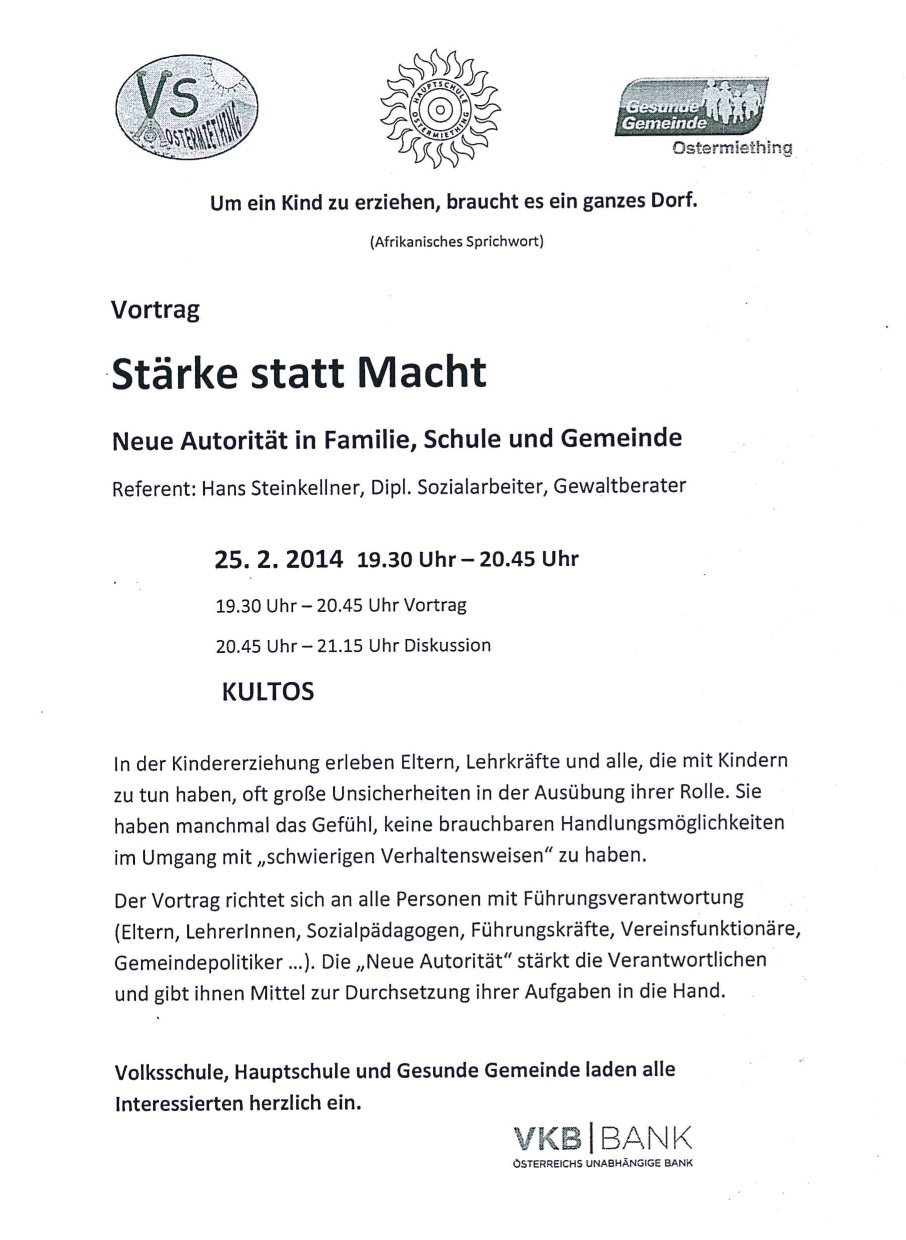 VS
OSTERMIETHING

HAUPTSCHULE OSTERMIETHING

Gesunde Gemeinde
Ostermiething

Um ein Kind zu erziehen, braucht es ein ganzes Dorf.

(Afrikanisches Sprichwort)

Vortrag

Stärke statt Macht

Neue Autorität in Familie, Schule und Gemeinde

Referent: Hans Steinkellner, Dipl. Sozialarbeiter, Gewaltberater

25. 2. 2014 19.30 Uhr – 20.45 Uhr

19.30 Uhr – 20.45 Uhr Vortrag

20.45 Uhr – 21.15 Uhr Diskussion

KULTOS

In der Kindererziehung erleben Eltern, Lehrkräfte und alle, die mit Kindern zu tun haben, oft große Unsicherheiten in der Ausübung ihrer Rolle. Sie haben manchmal das Gefühl, keine brauchbaren Handlungsmöglichkeiten im Umgang mit „schwierigen Verhaltensweisen“ zu haben.

Der Vortrag richtet sich an alle Personen mit Führungsverantwortung (Eltern, LehrerInnen, Sozialpädagogen, Führungskräfte, Vereinsfunktionäre, Gemeindepolitiker ...). Die „Neue Autorität“ stärkt die Verantwortlichen und gibt ihnen Mittel zur Durchsetzung ihrer Aufgaben in die Hand.

Volksschule, Hauptschule und Gesunde Gemeinde laden alle Interessierten herzlich ein.

VKB | BANK
ÖSTERREICHS UNABHÄNGIGE BANK